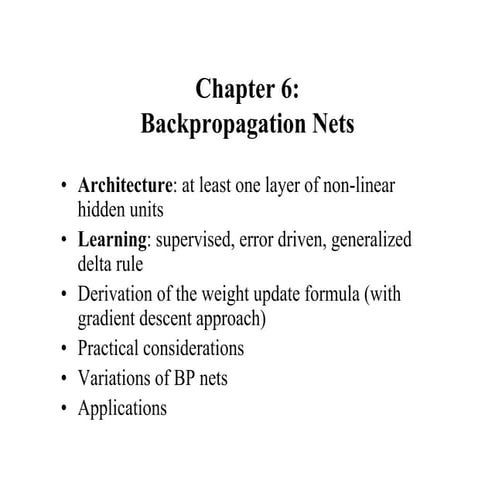 Chapter 6:
Backpropagation Nets

• Architecture: at least one layer of non-linear hidden units
• Learning: supervised, error driven, generalized delta rule
• Derivation of the weight update formula (with gradient descent approach)
• Practical considerations
• Variations of BP nets
• Applications